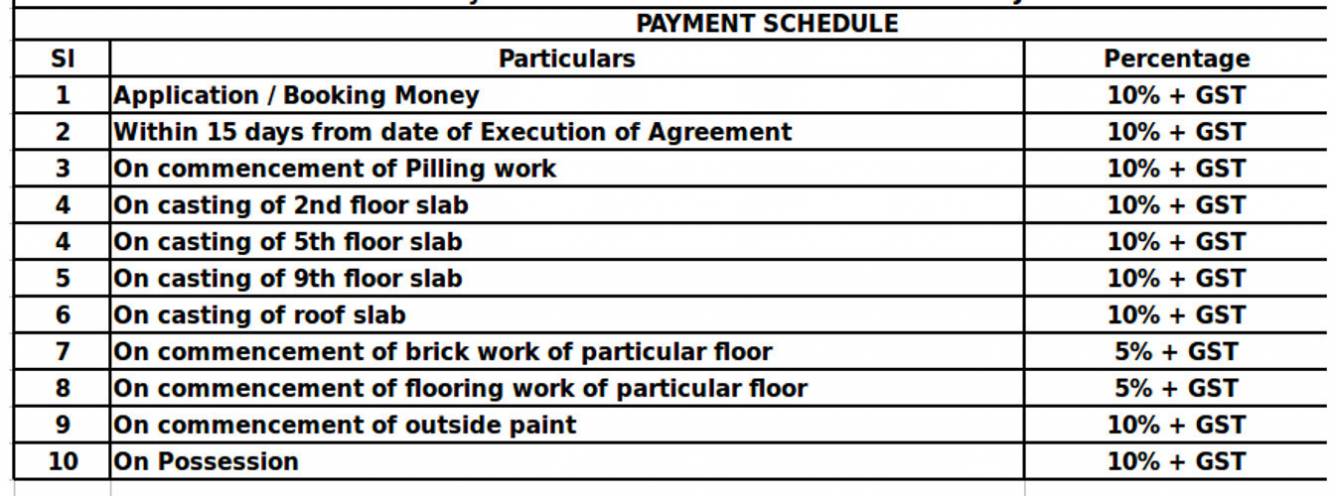 PAYMENT SCHEDULE

| Sl | Particulars | Percentage |
|---|---|---|
| 1 | Application / Booking Money | 10% + GST |
| 2 | Within 15 days from date of Execution of Agreement | 10% + GST |
| 3 | On commencement of Pilling work | 10% + GST |
| 4 | On casting of 2nd floor slab | 10% + GST |
| 4 | On casting of 5th floor slab | 10% + GST |
| 5 | On casting of 9th floor slab | 10% + GST |
| 6 | On casting of roof slab | 10% + GST |
| 7 | On commencement of brick work of particular floor | 5% + GST |
| 8 | On commencement of flooring work of particular floor | 5% + GST |
| 9 | On commencement of outside paint | 10% + GST |
| 10 | On Possession | 10% + GST |